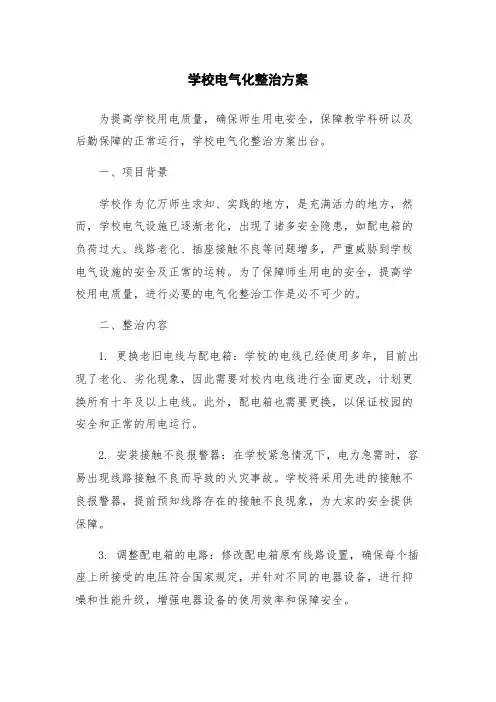 学校电气化整治方案

为提高学校用电质量，确保师生用电安全，保障教学科研以及后勤保障的正常运行，学校电气化整治方案出台。

一、项目背景

学校作为亿万师生求知、实践的地方，是充满活力的地方，然而，学校电气设施已逐渐老化，出现了诸多安全隐患，如配电箱的负荷过大、线路老化、插座接触不良等问题增多，严重威胁到学校电气设施的安全及正常的运转。为了保障师生用电的安全，提高学校用电质量，进行必要的电气化整治工作是必不可少的。

二、整治内容

1. 更换老旧电线与配电箱：学校的电线已经使用多年，目前出现了老化、劣化现象，因此需要对校内电线进行全面更改，计划更换所有十年及以上电线。此外，配电箱也需要更换，以保证校园的安全和正常的用电运行。

2. 安装接触不良报警器：在学校紧急情况下，电力急需时，容易出现线路接触不良而导致的火灾事故。学校将采用先进的接触不良报警器，提前预知线路存在的接触不良现象，为大家的安全提供保障。

3. 调整配电箱的电路：修改配电箱原有线路设置，确保每个插座上所接受的电压符合国家规定，并针对不同的电器设备，进行抑噪和性能升级，增强电器设备的使用效率和保障安全。